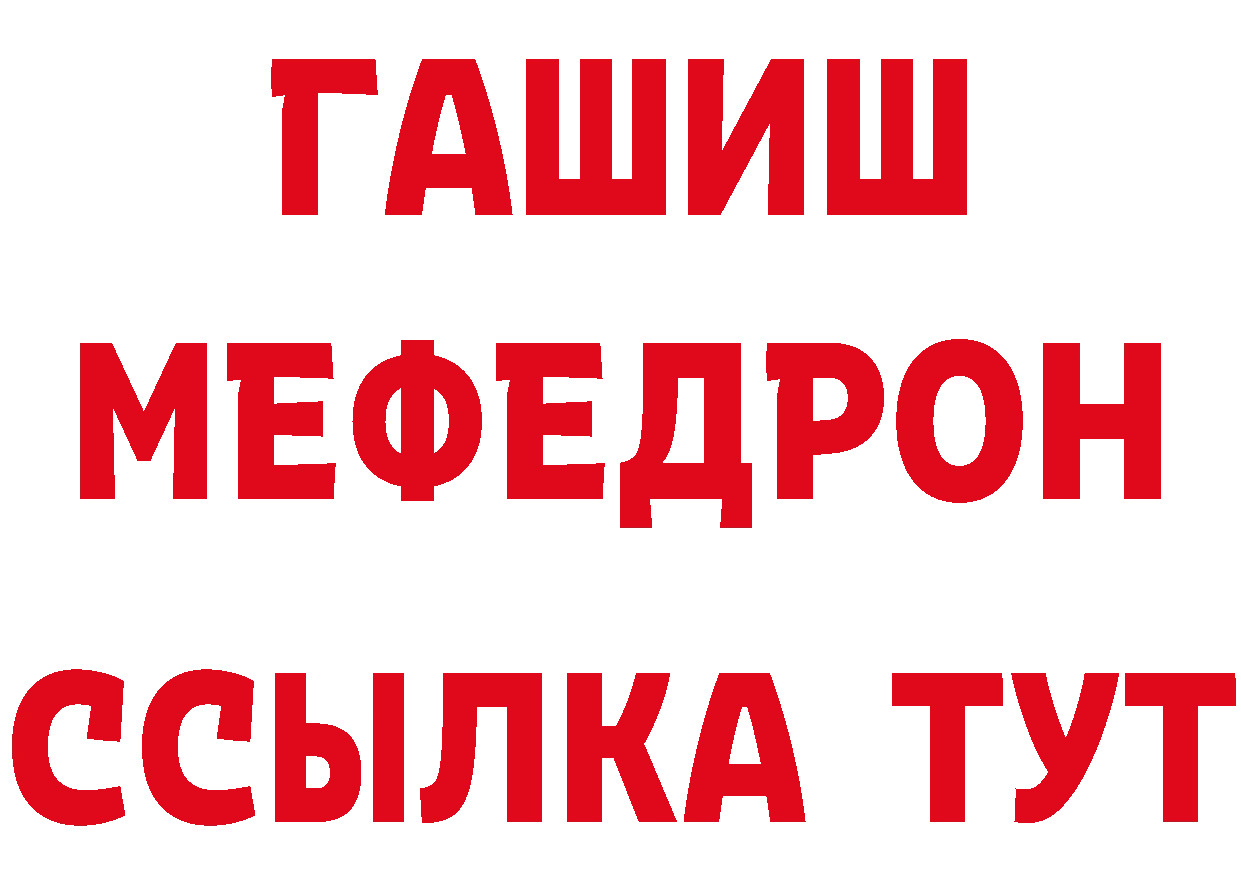 ГАШИШ
МЕФЕДРОН
ССЫЛКА ТУТ